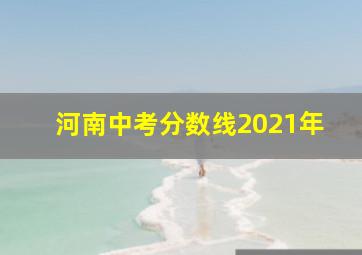 河南中考分数线2021年